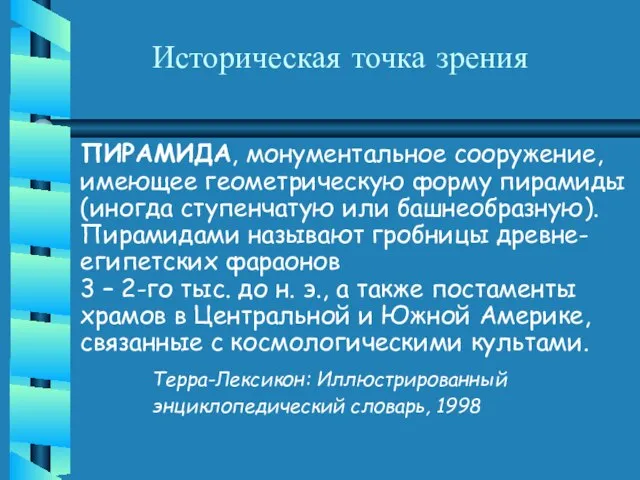 Историческая точка зрения

ПИРАМИДА, монументальное сооружение, имеющее геометрическую форму пирамиды (иногда ступенчатую или башнеобразную). Пирамидами называют гробницы древнеегипетских фараонов
3 – 2-го тыс. до н. э., а также постаменты храмов в Центральной и Южной Америке, связанные с космологическими культами.

Терра-Лексикон: Иллюстрированный энциклопедический словарь, 1998